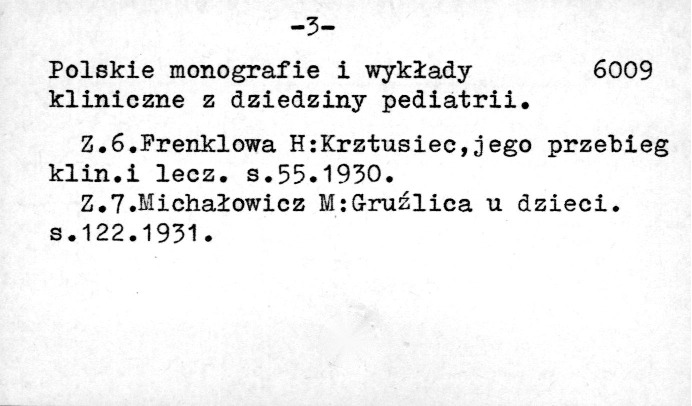 -3-

Polskie monografie i wykłady 6009
kliniczne z dziedziny pediatrii.

Z.6.Frenklowa H:Krztusiec,jego przebieg klin.i lecz. s.55.1930.

Z.7.Michałowicz M:Gruźlica u dzieci. s.122.1931.